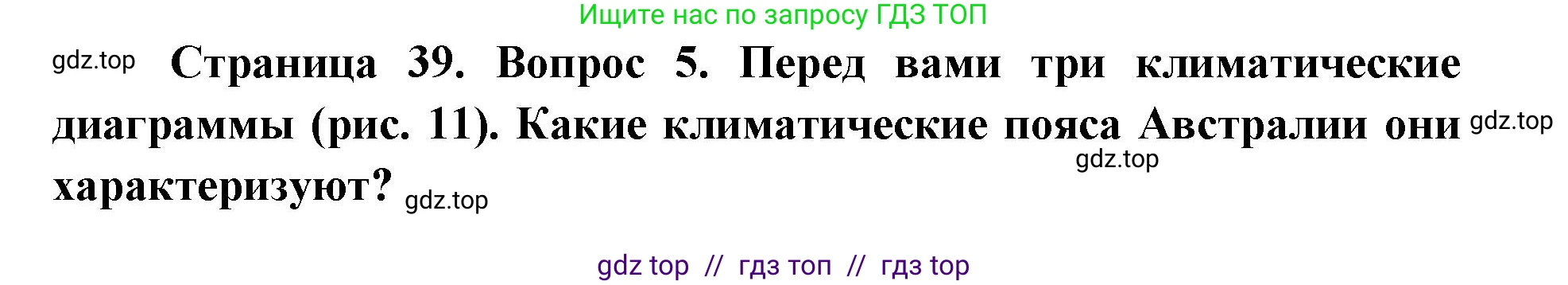 Ищите нас по запросу ГДЗ ТОП

gdz.top Страница 39. Вопрос 5. Перед вами три климатические диаграммы (рис. 11). Какие климатические пояса Австралии они gdz.top характеризуют? gdz.top gdz.top

gdz top // гдз топ // гдз top